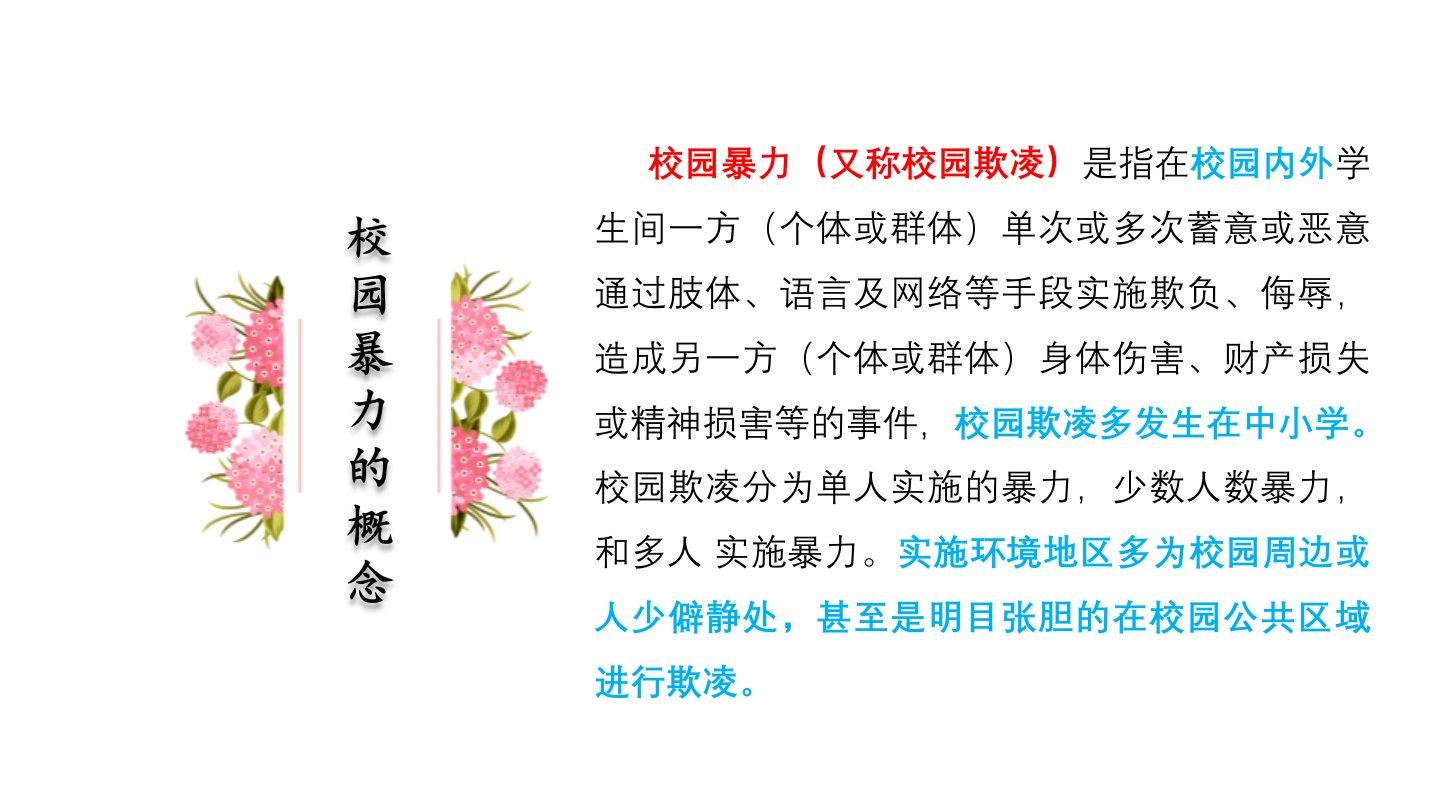 校园暴力的概念

校园暴力（又称校园欺凌）是指在校园内外学生间一方（个体或群体）单次或多次蓄意或恶意通过肢体、语言及网络等手段实施欺负、侮辱，造成另一方（个体或群体）身体伤害、财产损失或精神损害等的事件，校园欺凌多发生在中小学。校园欺凌分为单人实施的暴力，少数人数暴力，和多人 实施暴力。实施环境地区多为校园周边或人少僻静处，甚至是明目张胆的在校园公共区域进行欺凌。